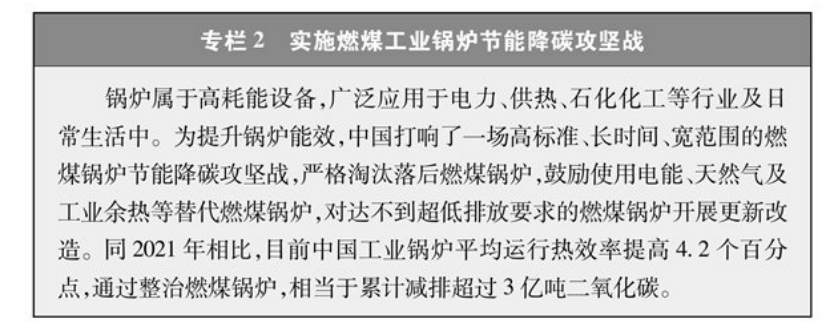 专栏 2　实施燃煤工业锅炉节能降碳攻坚战

锅炉属于高耗能设备，广泛应用于电力、供热、石化化工等行业及日常生活中。为提升锅炉能效，中国打响了一场高标准、长时间、宽范围的燃煤锅炉节能降碳攻坚战，严格淘汰落后燃煤锅炉，鼓励使用电能、天然气及工业余热等替代燃煤锅炉，对达不到超低排放要求的燃煤锅炉开展更新改造。同 2021 年相比，目前中国工业锅炉平均运行热效率提高 4.2 个百分点，通过整治燃煤锅炉，相当于累计减排超过 3 亿吨二氧化碳。